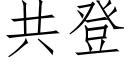 共登